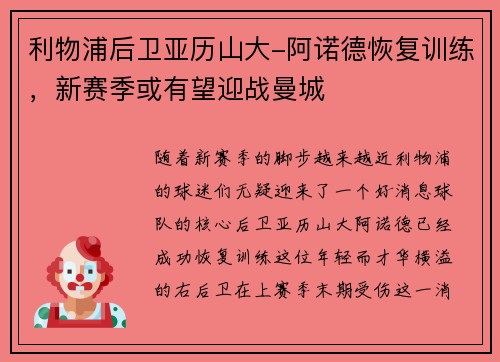 利物浦后卫亚历山大-阿诺德恢复训练，新赛季或有望迎战曼城

随着新赛季的脚步越来越近利物浦的球迷们无疑迎来了一个好消息球队的核心后卫亚历山大阿诺德已经成功恢复训练这位年轻而才华横溢的右后卫在上赛季末期受伤这一消